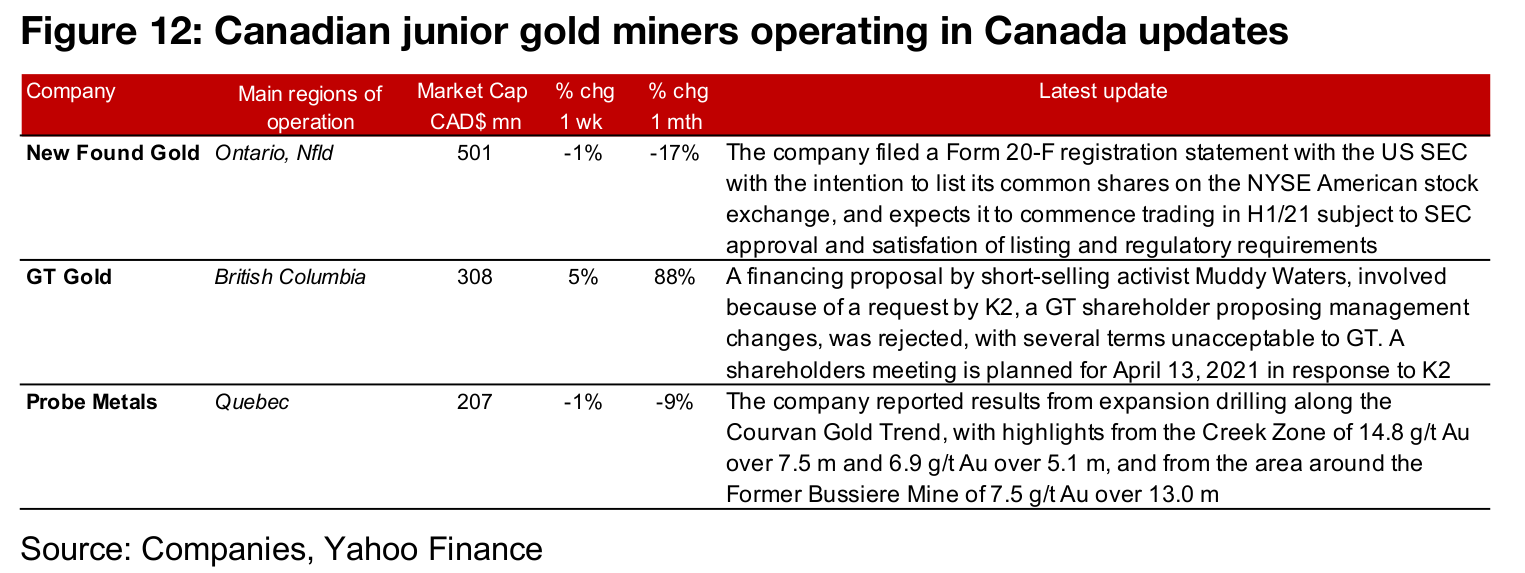 Figure 12: Canadian junior gold miners operating in Canada updates

| Company | Main regions of operation | Market Cap CAD$ mn | % chg 1 wk | % chg 1 mth | Latest update |
|---|---|---|---|---|---|
| New Found Gold | Ontario, Nfld | 501 | -1% | -17% | The company filed a Form 20-F registration statement with the US SEC with the intention to list its common shares on the NYSE American stock exchange, and expects it to commence trading in H1/21 subject to SEC approval and satisfation of listing and regulatory requirements |
| GT Gold | British Columbia | 308 | 5% | 88% | A financing proposal by short-selling activist Muddy Waters, involved because of a request by K2, a GT shareholder proposing management changes, was rejected, with several terms unacceptable to GT. A shareholders meeting is planned for April 13, 2021 in response to K2 |
| Probe Metals | Quebec | 207 | -1% | -9% | The company reported results from expansion drilling along the Courvan Gold Trend, with highlights from the Creek Zone of 14.8 g/t Au over 7.5 m and 6.9 g/t Au over 5.1 m, and from the area around the Former Bussiere Mine of 7.5 g/t Au over 13.0 m |

Source: Companies, Yahoo Finance